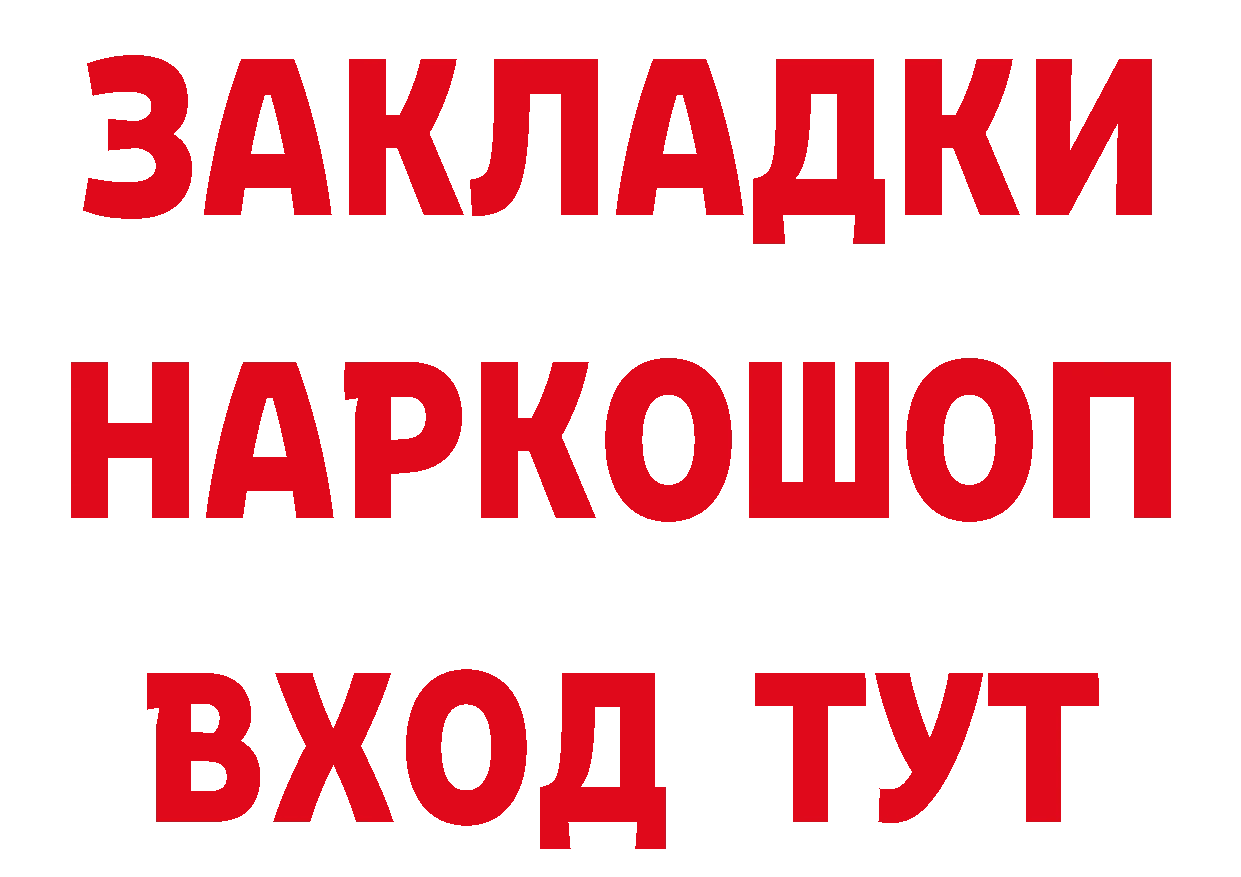 ЗАКЛАДКИ НАРКОШОП ВХОД ТУТ